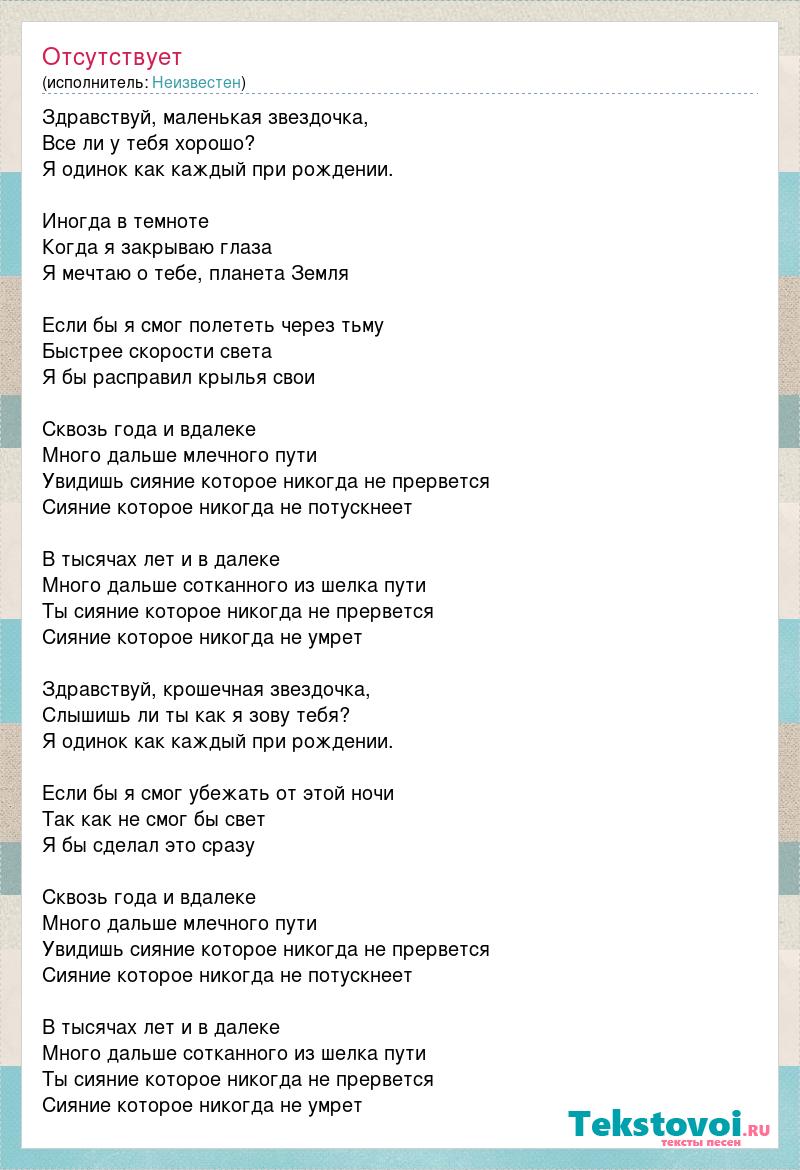 Отсутствует
(исполнитель: Неизвестен)

Здравствуй, маленькая звездочка,
Все ли у тебя хорошо?
Я одинок как каждый при рождении.

Иногда в темноте
Когда я закрываю глаза
Я мечтаю о тебе, планета Земля

Если бы я смог полететь через тьму
Быстрее скорости света
Я бы расправил крылья свои

Сквозь года и вдалеке
Много дальше млечного пути
Увидишь сияние которое никогда не прервется
Сияние которое никогда не потускнеет

В тысячах лет и в далеке
Много дальше сотканного из шелка пути
Ты сияние которое никогда не прервется
Сияние которое никогда не умрет

Здравствуй, крошечная звездочка,
Слышишь ли ты как я зову тебя?
Я одинок как каждый при рождении.

Если бы я смог убежать от этой ночи
Так как не смог бы свет
Я бы сделал это сразу

Сквозь года и вдалеке
Много дальше млечного пути
Увидишь сияние которое никогда не прервется
Сияние которое никогда не потускнеет

В тысячах лет и в далеке
Много дальше сотканного из шелка пути
Ты сияние которое никогда не прервется
Сияние которое никогда не умрет

Tekstovoi.RU
тексты песен